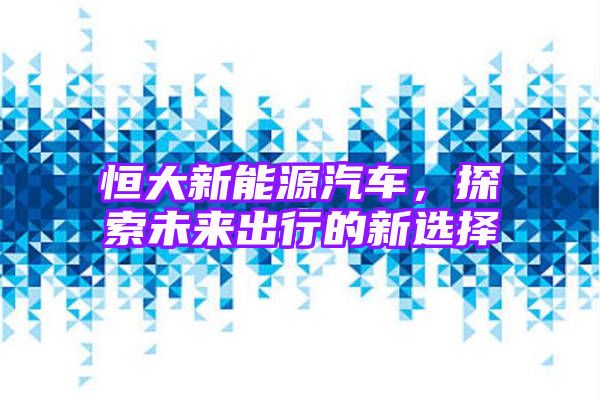 恒大新能源汽车，探索未来出行的新选择